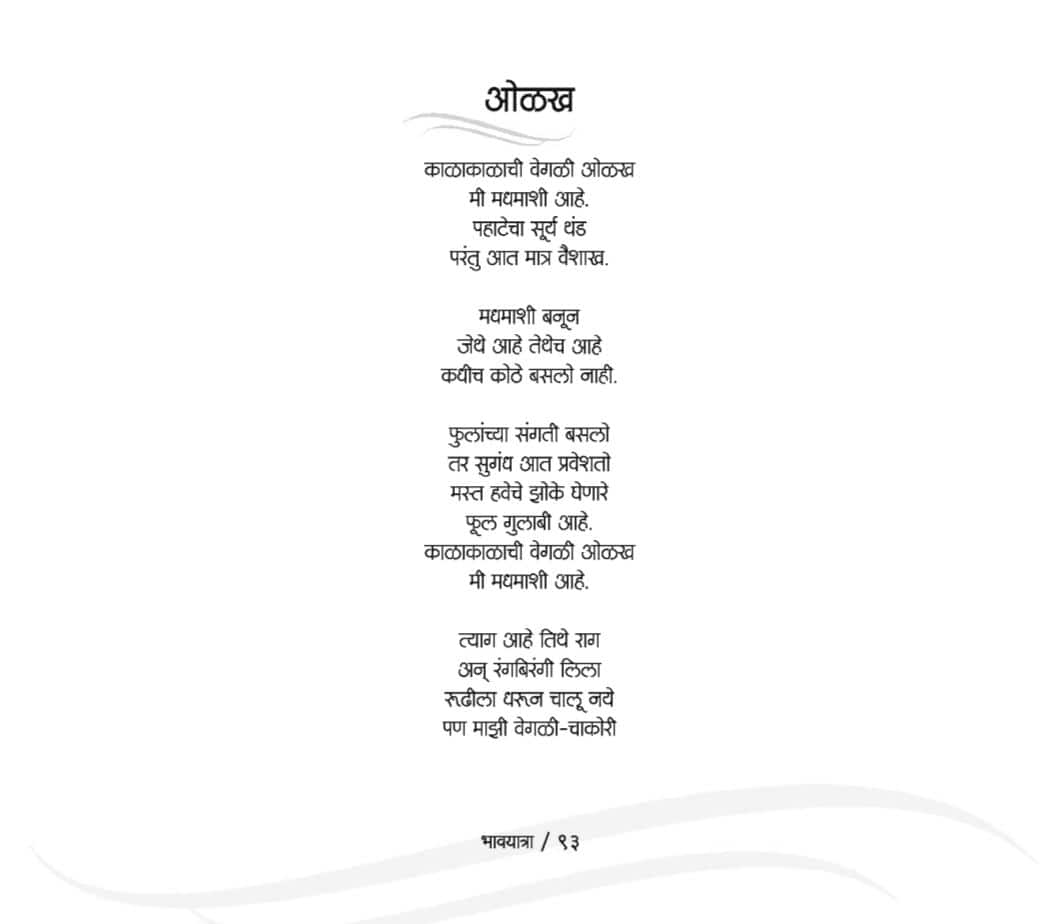 ओळख

काळाकाळाची वेगळी ओळख
मी मधमाशी आहे.
पहाटेचा सूर्य थंड
परंतु आत मात्र वैशाख.

मधमाशी बनून
जेथे आहे तेथेच आहे
कधीच कोठे बसलो नाही.

फुलांच्या संगती बसलो
तर सुगंध आत प्रवेशतो
मस्त हवेचे झोके घेणारे
फूल गुलाबी आहे.
काळाकाळाची वेगळी ओळख
मी मधमाशी आहे.

त्याग आहे तिथे राग
अन् रंगबिरंगी लिला
रूढीला धरून चालू नये
पण माझी वेगळी-चाकोरी

भावयात्रा / ९३